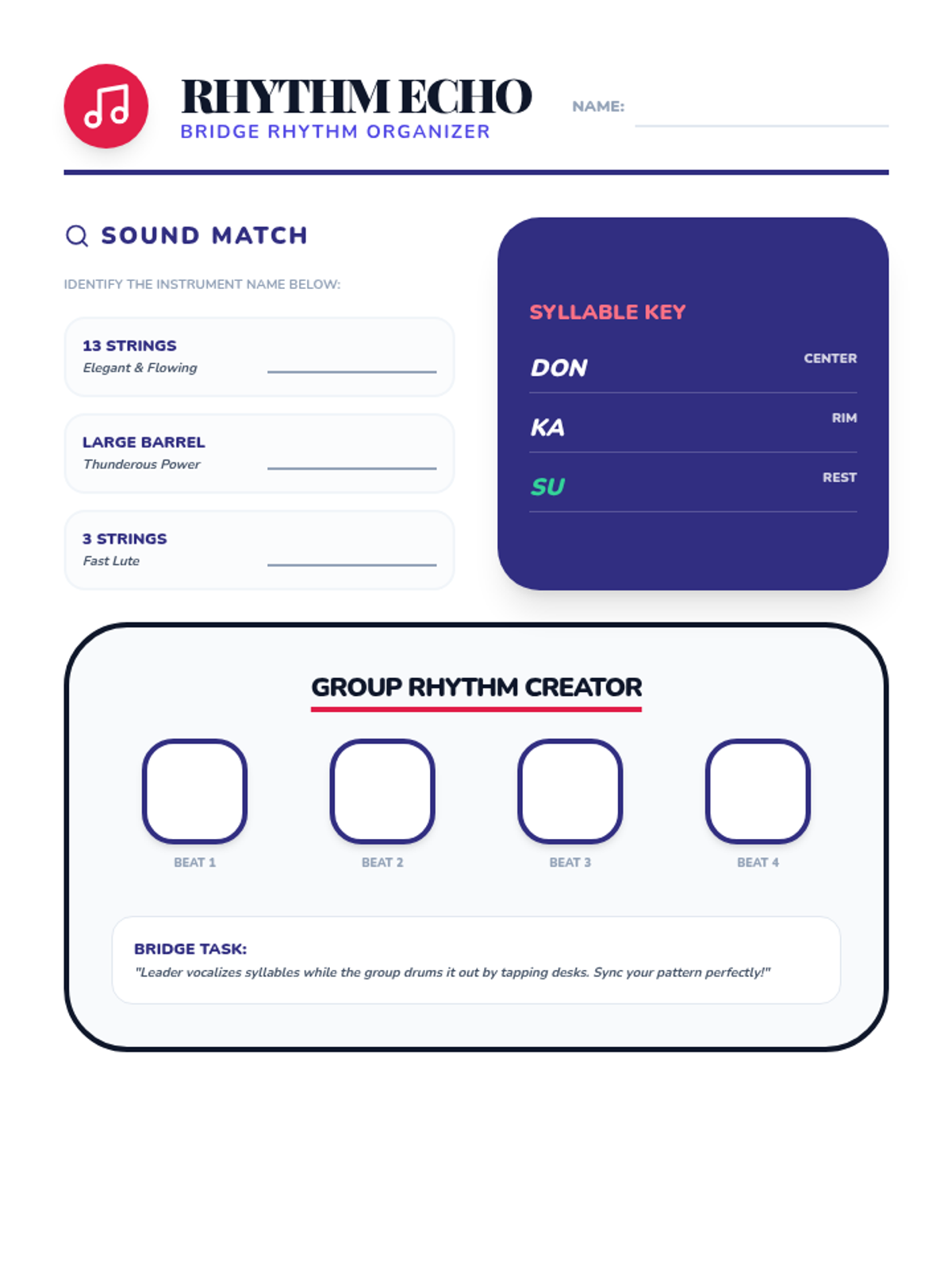 RHYTHM ECHO
BRIDGE RHYTHM ORGANIZER

NAME: ____

SOUND MATCH

IDENTIFY THE INSTRUMENT NAME BELOW:

13 STRINGS
Elegant & Flowing ____

LARGE BARREL
Thunderous Power ____

3 STRINGS
Fast Lute ____

SYLLABLE KEY

DON
CENTER

KA
RIM

SU
REST

GROUP RHYTHM CREATOR

BEAT 1

BEAT 2

BEAT 3

BEAT 4

BRIDGE TASK:
"Leader vocalizes syllables while the group drums it out by tapping desks. Sync your pattern perfectly!"